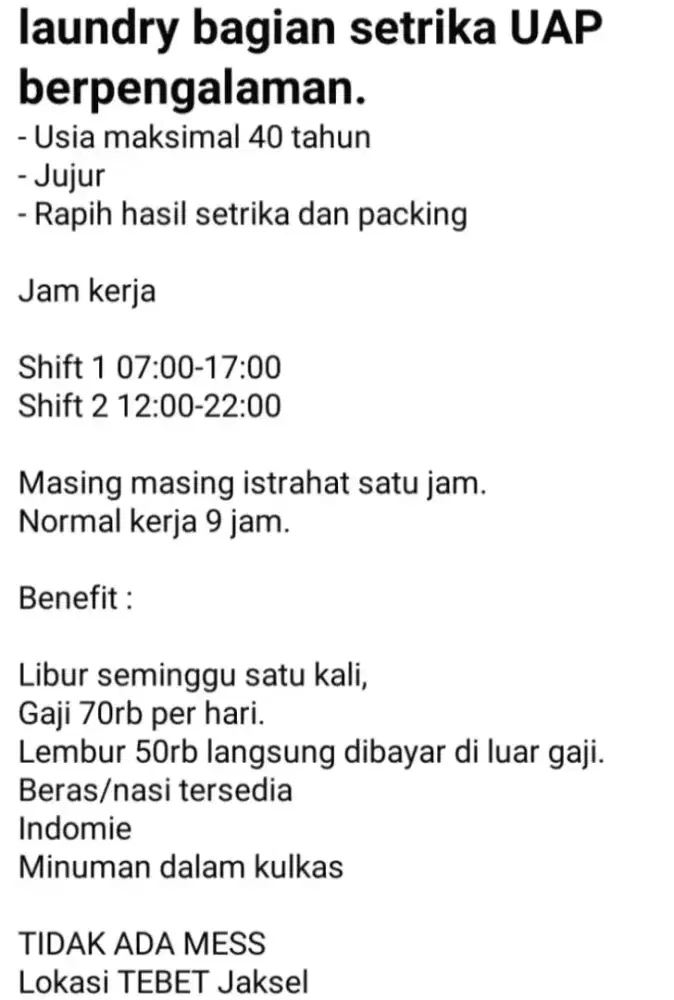 laundry bagian setrika UAP berpengalaman.
- Usia maksimal 40 tahun
- Jujur
- Rapih hasil setrika dan packing

Jam kerja

Shift 1 07:00-17:00
Shift 2 12:00-22:00

Masing masing istrahat satu jam.
Normal kerja 9 jam.

Benefit :

Libur seminggu satu kali,
Gaji 70rb per hari.
Lembur 50rb langsung dibayar di luar gaji.
Beras/nasi tersedia
Indomie
Minuman dalam kulkas

TIDAK ADA MESS
Lokasi TEBET Jaksel